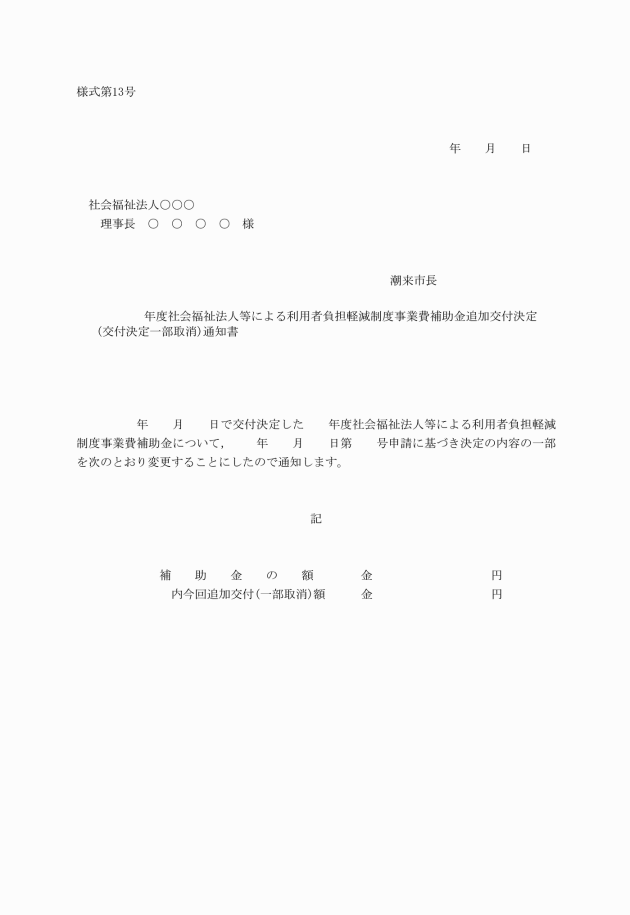 様式第13号

年　　月　　日

社会福祉法人○○○
理事長　○　○　○　○　様

潮来市長

年度社会福祉法人等による利用者負担軽減制度事業費補助金追加交付決定（交付決定一部取消）通知書

年　　月　　日で交付決定した　　年度社会福祉法人等による利用者負担軽減制度事業費補助金について，　　年　　月　　日第　　号申請に基づき決定の内容の一部を次のとおり変更することにしたので通知します。

記

補　　助　　金　　の　　額　　　　金　　　　　　　　　　円
内今回追加交付（一部取消）額　　　金　　　　　　　　　　円